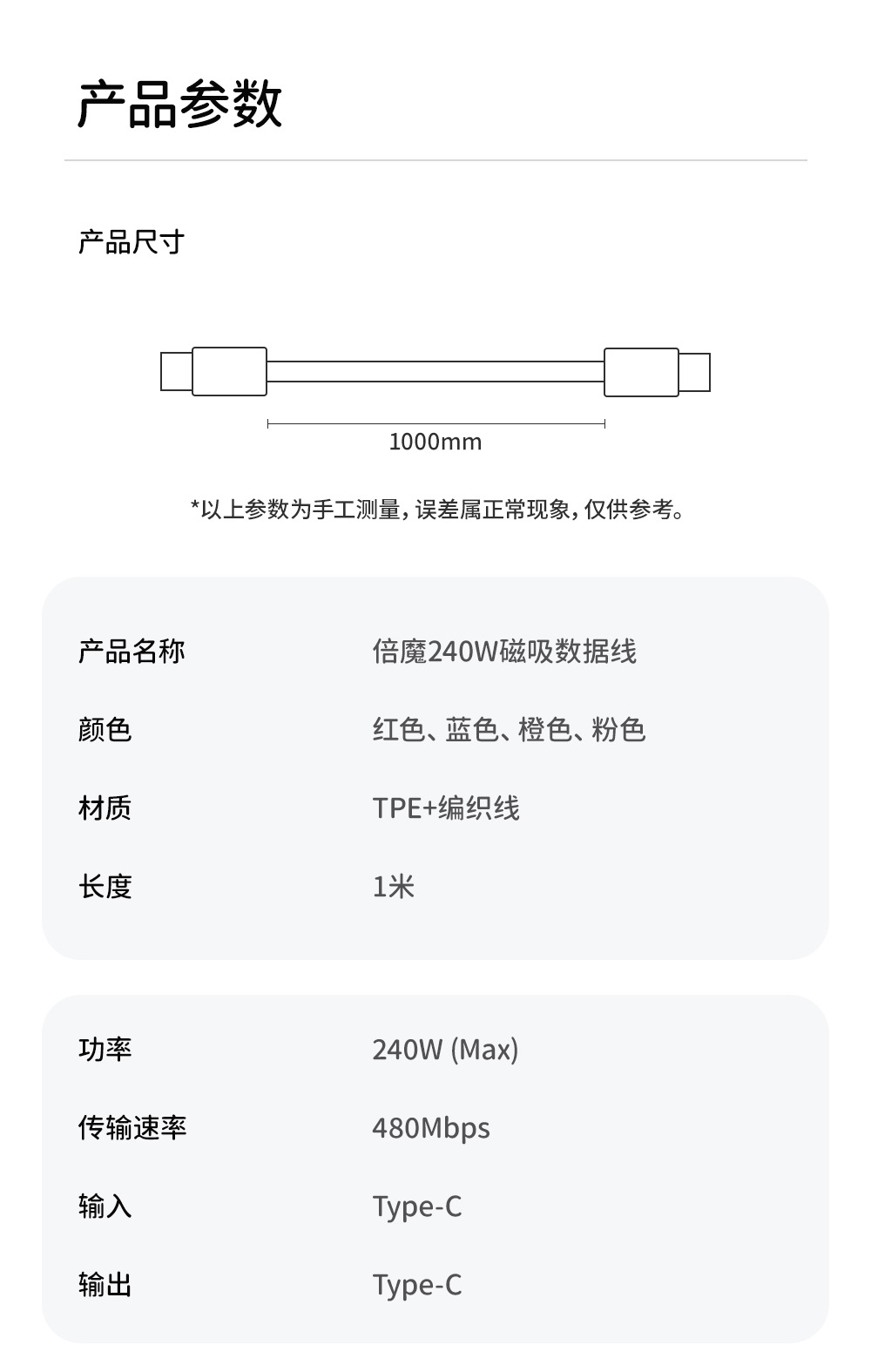 产品参数

产品尺寸

1000mm

*以上参数为手工测量，误差属正常现象，仅供参考。

产品名称 倍魔240W磁吸数据线

颜色 红色、蓝色、橙色、粉色

材质 TPE+编织线

长度 1米

功率 240W (Max)

传输速率 480Mbps

输入 Type-C

输出 Type-C